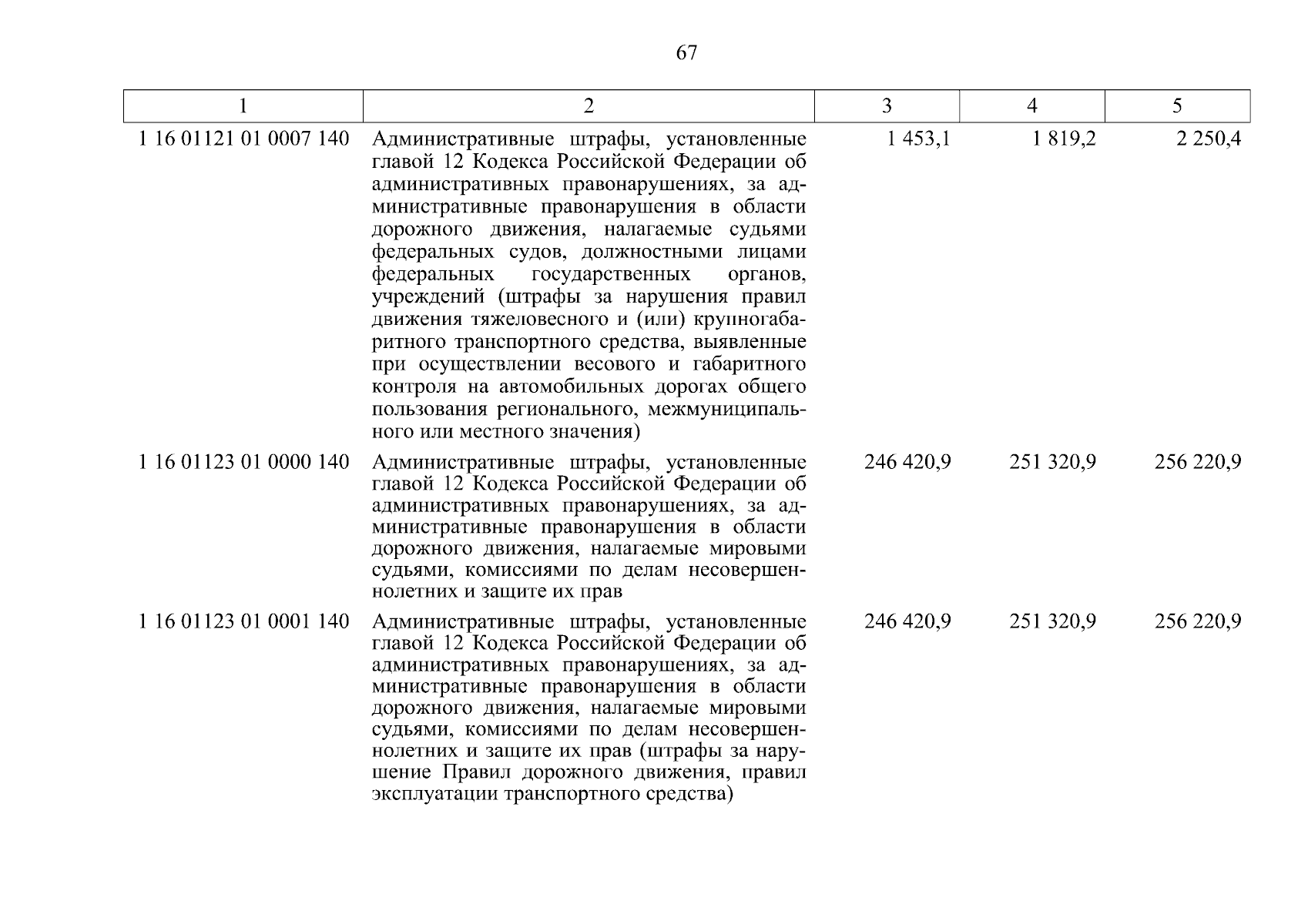 67

| 1 | 2 | 3 | 4 | 5 |
|---|---|---|---|---|
| 1 16 01121 01 0007 140 | Административные штрафы, установленные главой 12 Кодекса Российской Федерации об административных правонарушениях, за административные правонарушения в области дорожного движения, налагаемые судьями федеральных судов, должностными лицами федеральных государственных органов, учреждений (штрафы за нарушения правил движения тяжеловесного и (или) крупногабаритного транспортного средства, выявленные при осуществлении весового и габаритного контроля на автомобильных дорогах общего пользования регионального, межмуниципального или местного значения) | 1 453,1 | 1 819,2 | 2 250,4 |
| 1 16 01123 01 0000 140 | Административные штрафы, установленные главой 12 Кодекса Российской Федерации об административных правонарушениях, за административные правонарушения в области дорожного движения, налагаемые мировыми судьями, комиссиями по делам несовершеннолетних и защите их прав | 246 420,9 | 251 320,9 | 256 220,9 |
| 1 16 01123 01 0001 140 | Административные штрафы, установленные главой 12 Кодекса Российской Федерации об административных правонарушениях, за административные правонарушения в области дорожного движения, налагаемые мировыми судьями, комиссиями по делам несовершеннолетних и защите их прав (штрафы за нарушение Правил дорожного движения, правил эксплуатации транспортного средства) | 246 420,9 | 251 320,9 | 256 220,9 |